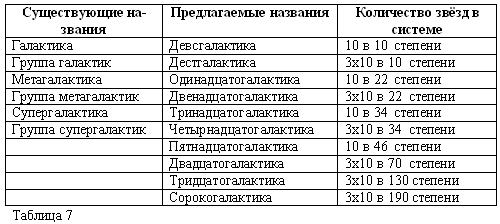 | Существующие названия | Предлагаемые названия | Количество звёзд в системе |
|---|---|---|
| Галактика | Девсгалактика | 10 в 10 степени |
| Группа галактик | Десгалактика | 3х10 в 10 степени |
| Метагалактика | Одинадцатогалактика | 10 в 22 степени |
| Группа метагалактик | Двенадцатогалактика | 3х10 в 22 степени |
| Супергалактика | Тринадцатогалактика | 10 в 34 степени |
| Группа супергалактик | Четырнадцатогалактика | 3х10 в 34 степени |
| | Пятнадцатогалактика | 10 в 46 степени |
| | Двадцатогалактика | 3х10 в 70 степени |
| | Тридцатогалактика | 3х10 в 130 степени |
| | Сорокогалактика | 3х10 в 190 степени |

Таблица 7